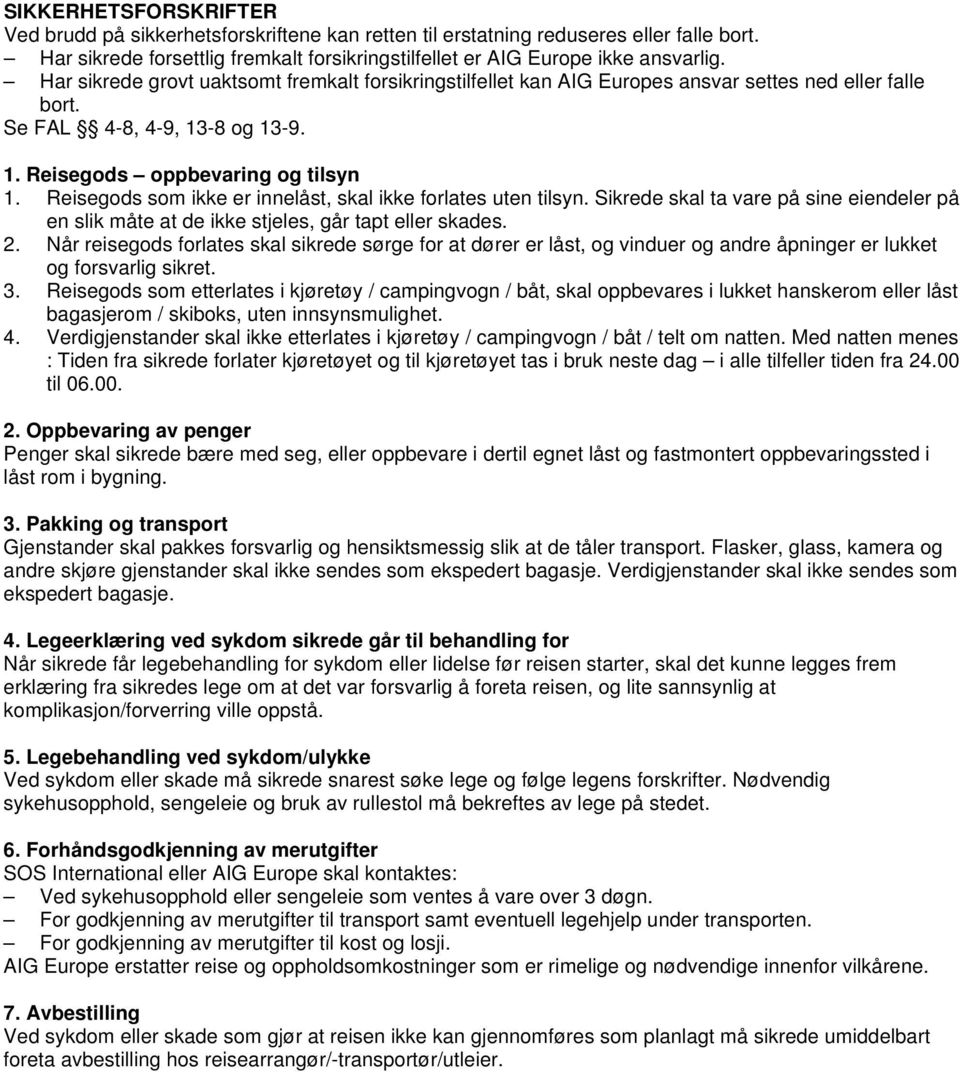 SIKKERHETSFORSKRIFTER
Ved brudd på sikkerhetsforskriftene kan retten til erstatning reduseres eller falle bort.
– Har sikrede forsettlig fremkalt forsikringstilfellet er AIG Europe ikke ansvarlig.
– Har sikrede grovt uaktsomt fremkalt forsikringstilfellet kan AIG Europes ansvar settes ned eller falle bort.
Se FAL § 4-8, 4-9, 13-8 og 13-9.

1. Reisegods – oppbevaring og tilsyn
1. Reisegods som ikke er innelåst, skal ikke forlates uten tilsyn. Sikrede skal ta vare på sine eiendeler på en slik måte at de ikke stjeles, går tapt eller skades.
2. Når reisegods forlates skal sikrede sørge for at dører er låst, og vinduer og andre åpninger er lukket og forsvarlig sikret.
3. Reisegods som etterlates i kjøretøy / campingvogn / båt, skal oppbevares i lukket hanskerom eller låst bagasjerom / skiboks, uten innsynsmulighet.
4. Verdigjenstander skal ikke etterlates i kjøretøy / campingvogn / båt / telt om natten. Med natten menes : Tiden fra sikrede forlater kjøretøyet og til kjøretøyet tas i bruk neste dag – i alle tilfeller tiden fra 24.00 til 06.00.

2. Oppbevaring av penger
Penger skal sikrede bære med seg, eller oppbevare i dertil egnet låst og fastmontert oppbevaringssted i låst rom i bygning.

3. Pakking og transport
Gjenstander skal pakkes forsvarlig og hensiktsmessig slik at de tåler transport. Flasker, glass, kamera og andre skjøre gjenstander skal ikke sendes som ekspedert bagasje. Verdigjenstander skal ikke sendes som ekspedert bagasje.

4. Legeerklæring ved sykdom sikrede går til behandling for
Når sikrede får legebehandling for sykdom eller lidelse før reisen starter, skal det kunne legges frem erklæring fra sikredes lege om at det var forsvarlig å foreta reisen, og lite sannsynlig at komplikasjon/forverring ville oppstå.

5. Legebehandling ved sykdom/ulykke
Ved sykdom eller skade må sikrede snarest søke lege og følge legens forskrifter. Nødvendig sykehusopphold, sengeleie og bruk av rullestol må bekreftes av lege på stedet.

6. Forhåndsgodkjenning av merutgifter
SOS International eller AIG Europe skal kontaktes:
– Ved sykehusopphold eller sengeleie som ventes å vare over 3 døgn.
– For godkjenning av merutgifter til transport samt eventuell legehjelp under transporten.
– For godkjenning av merutgifter til kost og losji.
AIG Europe erstatter reise og oppholdsomkostninger som er rimelige og nødvendige innenfor vilkårene.

7. Avbestilling
Ved sykdom eller skade som gjør at reisen ikke kan gjennomføres som planlagt må sikrede umiddelbart foreta avbestilling hos reisearrangør/-transportør/utleier.